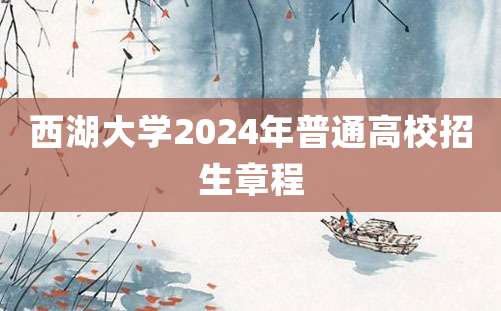 西湖大学2024年普通高校招生章程